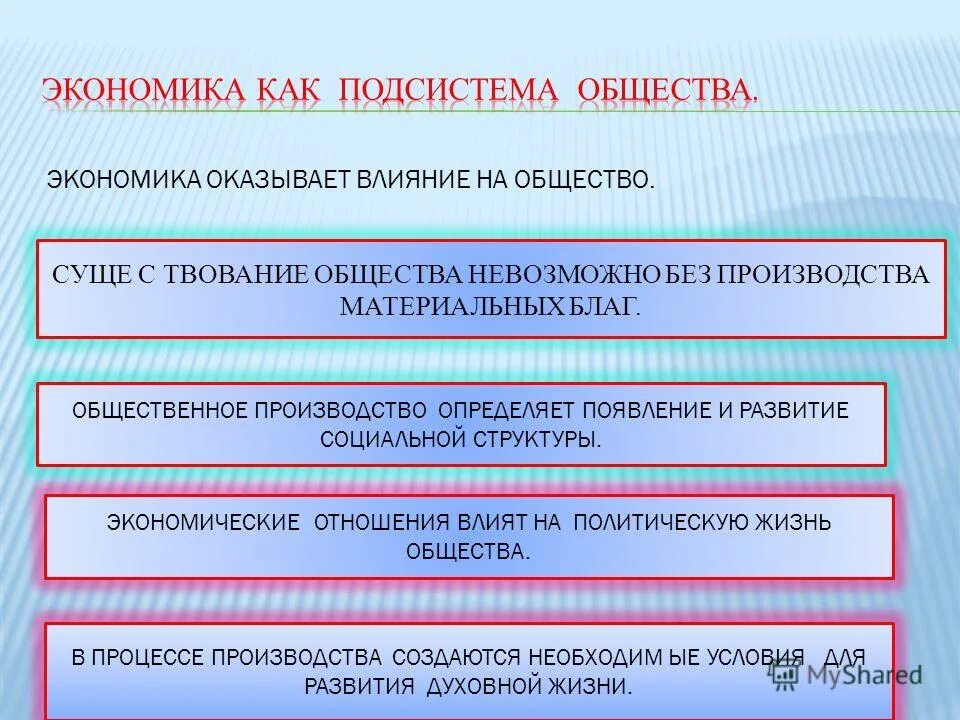 ЭКОНОМИКА КАК ПОДСИСТЕМА ОБЩЕСТВА.

ЭКОНОМИКА ОКАЗЫВАЕТ ВЛИЯНИЕ НА ОБЩЕСТВО.

СУЩЕ С ТВОВАНИЕ ОБЩЕСТВА НЕВОЗМОЖНО БЕЗ ПРОИЗВОДСТВА МАТЕРИАЛЬНЫХ БЛАГ.

ОБЩЕСТВЕННОЕ ПРОИЗВОДСТВО ОПРЕДЕЛЯЕТ ПОЯВЛЕНИЕ И РАЗВИТИЕ СОЦИАЛЬНОЙ СТРУКТУРЫ.

ЭКОНОМИЧЕСКИЕ ОТНОШЕНИЯ ВЛИЯТ НА ПОЛИТИЧЕСКУЮ ЖИЗНЬ ОБЩЕСТВА.

В ПРОЦЕССЕ ПРОИЗВОДСТВА СОЗДАЮТСЯ НЕОБХОДИМ ЫЕ УСЛОВИЯ ДЛЯ РАЗВИТИЯ ДУХОВНОЙ ЖИЗНИ.

MyShared